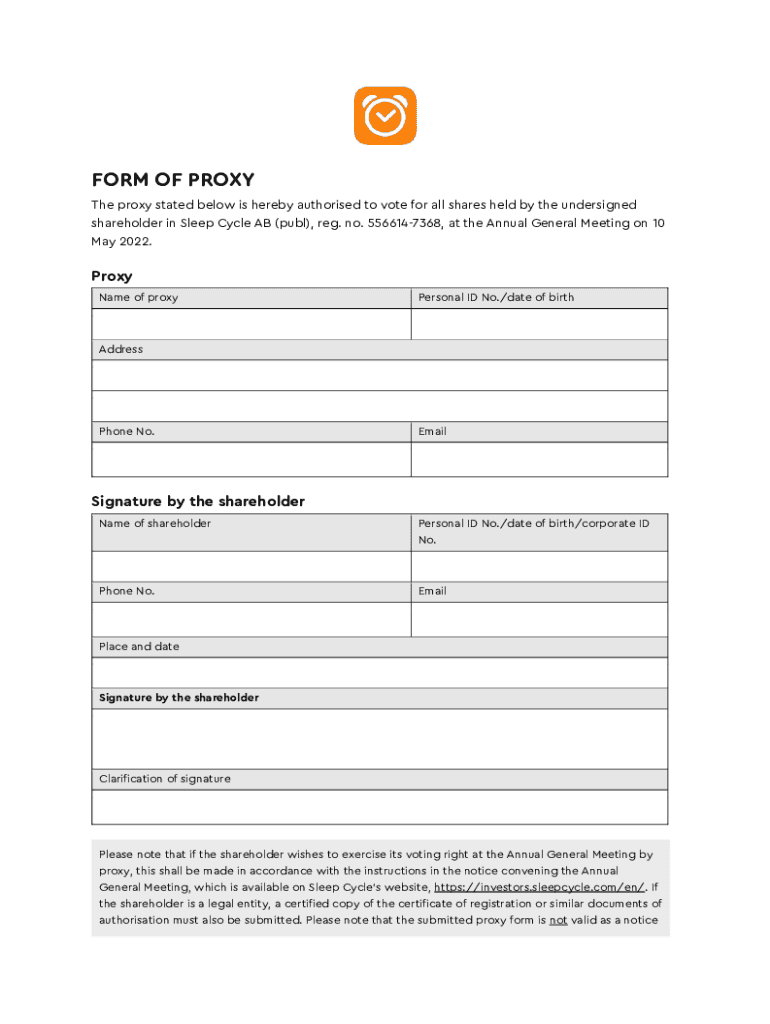 FORM OF PROXY

The proxy stated below is hereby authorised to vote for all shares held by the undersigned shareholder in Sleep Cycle AB (publ), reg. no. 556614-7368, at the Annual General Meeting on 10 May 2022.

Proxy

| Name of proxy | Personal ID No./date of birth |
|---|---|
| | |
| Address | |
| | |
| | |
| Phone No. | Email |
| | |

Signature by the shareholder

| Name of shareholder | Personal ID No./date of birth/corporate ID No. |
|---|---|
| | |
| Phone No. | Email |
| | |
| Place and date | |
| | |
| Signature by the shareholder | |
| | |
| Clarification of signature | |
| | |

Please note that if the shareholder wishes to exercise its voting right at the Annual General Meeting by proxy, this shall be made in accordance with the instructions in the notice convening the Annual General Meeting, which is available on Sleep Cycle's website, https://investors.sleepcycle.com/en/. If the shareholder is a legal entity, a certified copy of the certificate of registration or similar documents of authorisation must also be submitted. Please note that the submitted proxy form is not valid as a notice